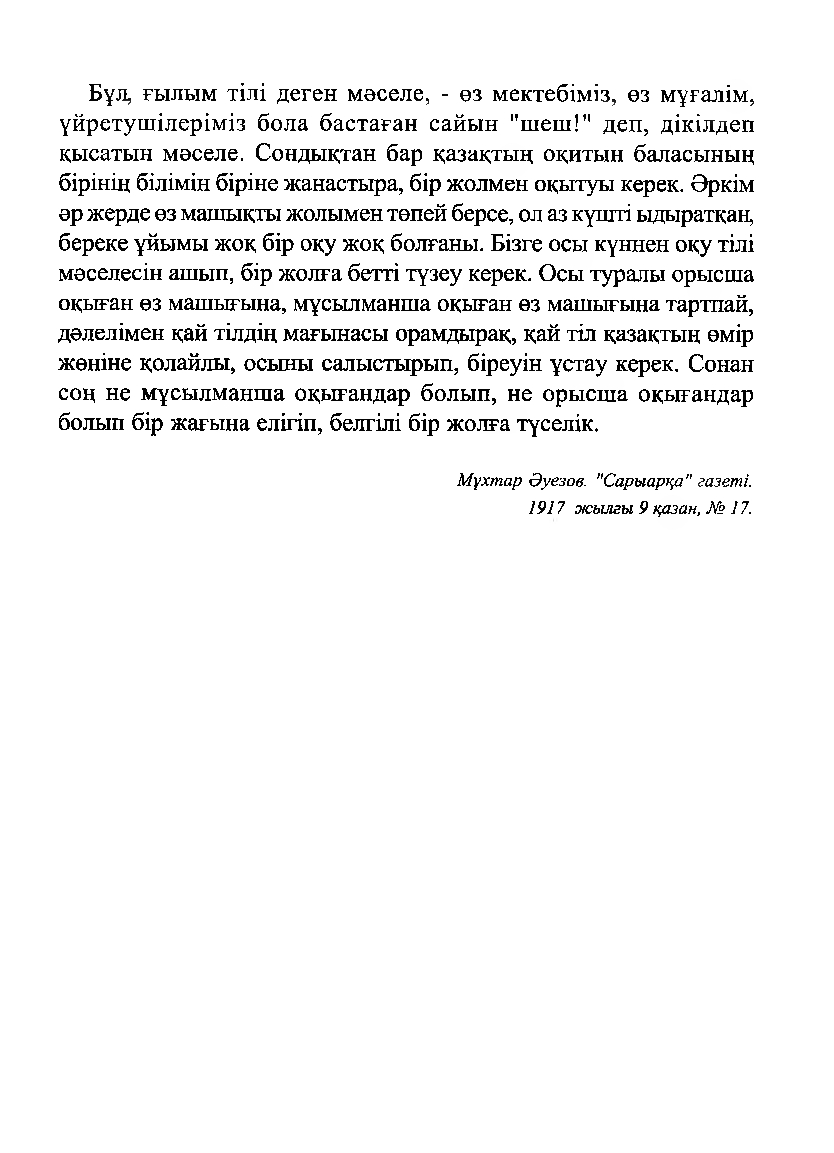 Бұл, ғылым тілі деген мәселе, - өз мектебіміз, өз мұғалім, үйретушілеріміз бола бастаған сайын "шеш!" деп, дікілдеп қысатын мәселе. Сондықтан бар қазақтың оқитын баласының бірінің білімін біріне жанастыра, бір жолмен оқытуы керек. Әркім әр жерде өз машықты жолымен төпей берсе, ол аз күшті ыдыратқан, береке ұйымы жоқ бір оқу жоқ болғаны. Бізге осы күннен оқу тілі мәселесін ашып, бір жолға бетті түзеу керек. Осы туралы орысша оқыған өз машығына, мұсылманша оқыған өз машығына тартпай, дәлелімен қай тілдің мағынасы орамдырақ, қай тіл қазақтың өмір жөніне қолайлы, осыны салыстырып, біреуін ұстау керек. Сонан соң не мұсылманша оқығандар болып, не орысша оқығандар болып бір жағына елігіп, белгілі бір жолға түселік.

Мұхтар Әуезов. "Сарыарқа" газеті.
1917 жылғы 9 қазан, № 17.